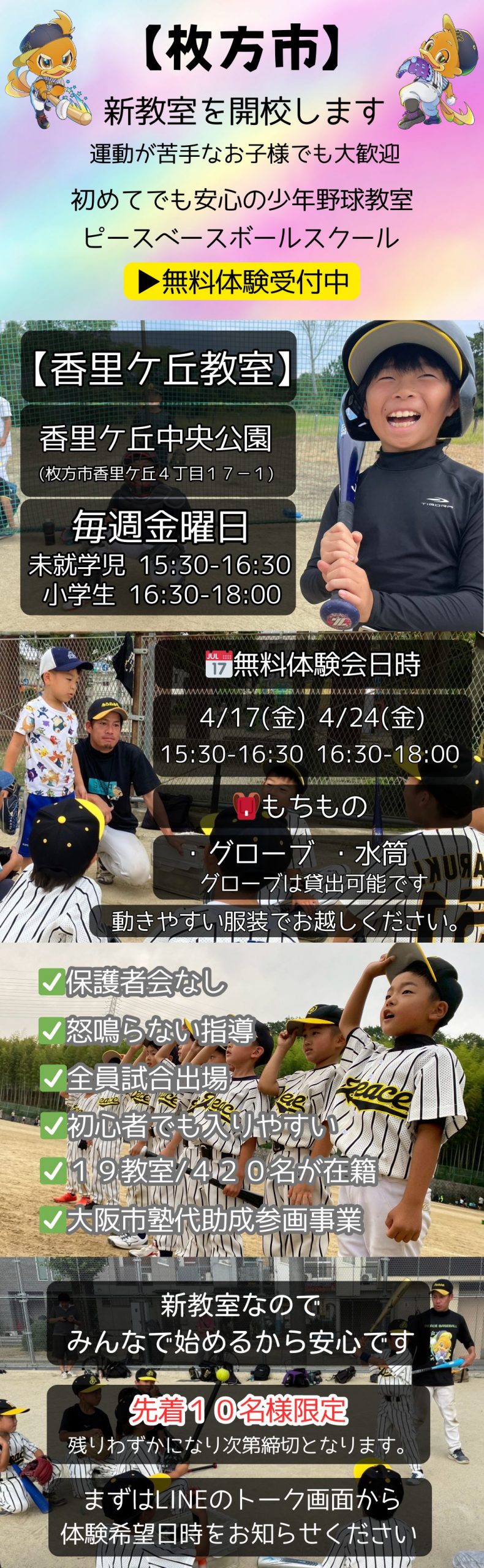 【枚方市】
新教室を開校します
運動が苦手なお子様でも大歓迎
初めてでも安心の少年野球教室
ピースベースボールスクール
▶無料体験受付中

【香里ケ丘教室】
香里ケ丘中央公園
(枚方市香里ケ丘４丁目１７－１)
毎週金曜日
未就学児 15:30-16:30
小学生 16:30-18:00

JUL 17 無料体験会日時
4/17(金) 4/24(金)
15:30-16:30 16:30-18:00
もちもの
・グローブ ・水筒
グローブは貸出可能です
動きやすい服装でお越しください。

✅保護者会なし
✅怒鳴らない指導
✅全員試合出場
✅初心者でも入りやすい
✅１９教室/４２０名が在籍
✅大阪市塾代助成参画事業

新教室なので
みんなで始めるから安心です
先着１０名様限定
残りわずかになり次第締切となります。
まずはLINEのトーク画面から
体験希望日時をお知らせください